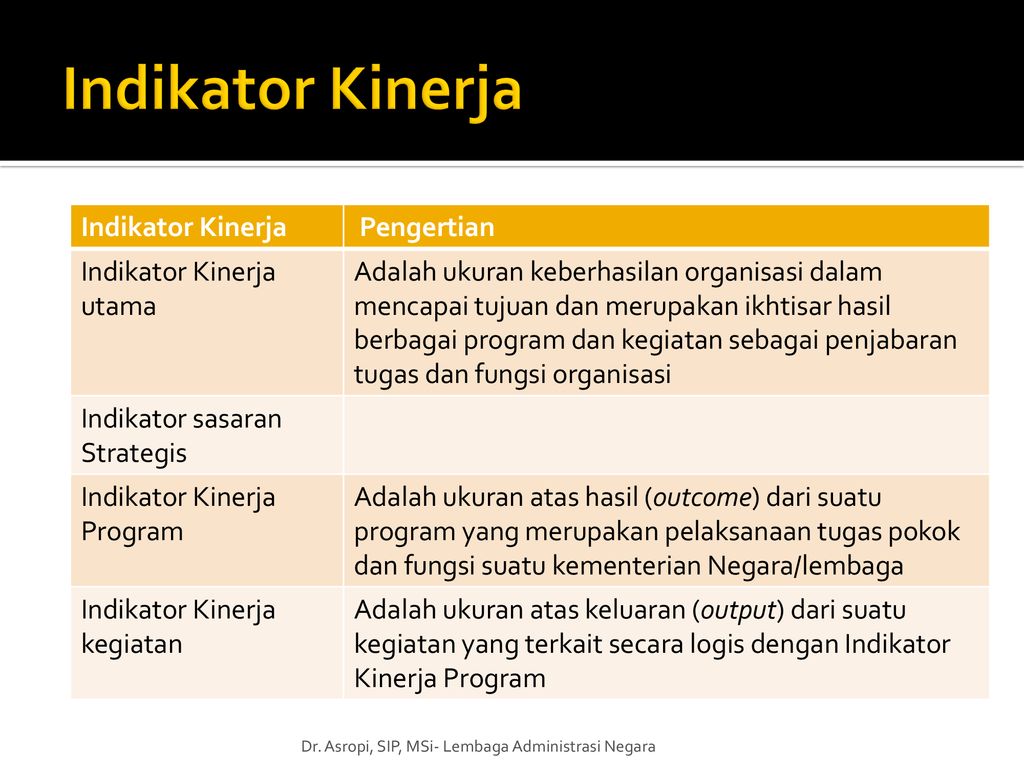 Indikator Kinerja

| Indikator Kinerja | Pengertian |
|---|---|
| Indikator Kinerja utama | Adalah ukuran keberhasilan organisasi dalam mencapai tujuan dan merupakan ikhtisar hasil berbagai program dan kegiatan sebagai penjabaran tugas dan fungsi organisasi |
| Indikator sasaran Strategis | |
| Indikator Kinerja Program | Adalah ukuran atas hasil (outcome) dari suatu program yang merupakan pelaksanaan tugas pokok dan fungsi suatu kementerian Negara/lembaga |
| Indikator Kinerja kegiatan | Adalah ukuran atas keluaran (output) dari suatu kegiatan yang terkait secara logis dengan Indikator Kinerja Program |

Dr. Asropi, SIP, MSi- Lembaga Administrasi Negara